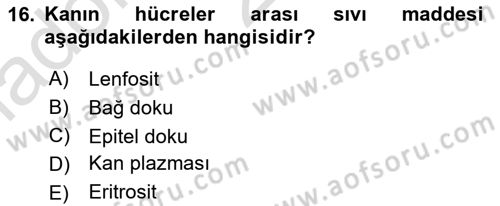 16. Kanın hücreler arası sıvı maddesi aşağıdakilerden hangisidir?

A) Lenfosit
B) Bağ doku
C) Epitel doku
D) Kan plazması
E) Eritrosit

www.aofsoru.com
www.aofsoru.com
www.aofsoru.com
www.aofsoru.com